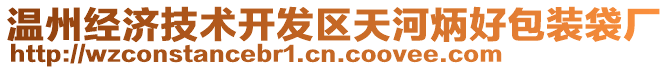 温州经济技术开发区天河炳好包装袋厂
http://wzconstancebr1.cn.coovee.com